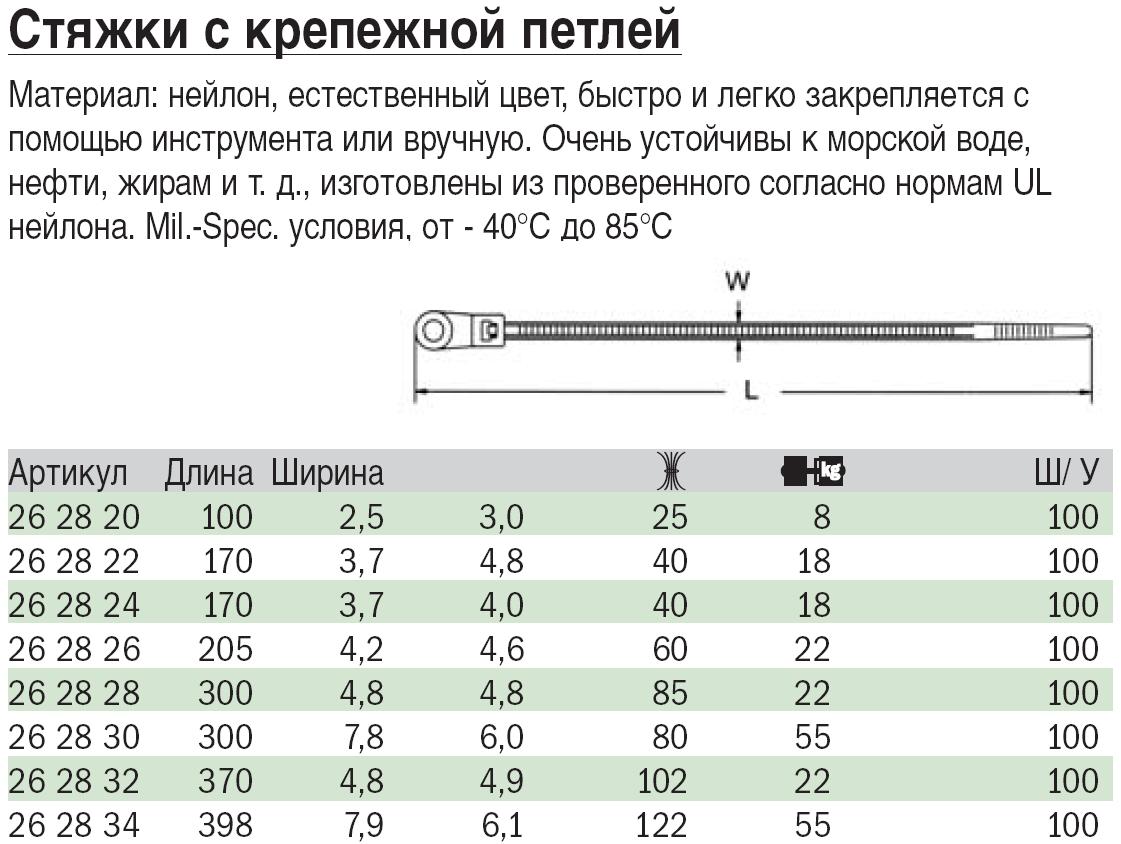 Стяжки с крепежной петлей

Материал: нейлон, естественный цвет, быстро и легко закрепляется с помощью инструмента или вручную. Очень устойчивы к морской воде, нефти, жирам и т. д., изготовлены из проверенного согласно нормам UL нейлона. Mil.-Spec. условия, от - 40°C до 85°C

W

L

| Артикул | Длина | Ширина | | | kg | Ш/ У |
|---|---|---|---|---|---|---|
| 26 28 20 | 100 | 2,5 | 3,0 | 25 | 8 | 100 |
| 26 28 22 | 170 | 3,7 | 4,8 | 40 | 18 | 100 |
| 26 28 24 | 170 | 3,7 | 4,0 | 40 | 18 | 100 |
| 26 28 26 | 205 | 4,2 | 4,6 | 60 | 22 | 100 |
| 26 28 28 | 300 | 4,8 | 4,8 | 85 | 22 | 100 |
| 26 28 30 | 300 | 7,8 | 6,0 | 80 | 55 | 100 |
| 26 28 32 | 370 | 4,8 | 4,9 | 102 | 22 | 100 |
| 26 28 34 | 398 | 7,9 | 6,1 | 122 | 55 | 100 |